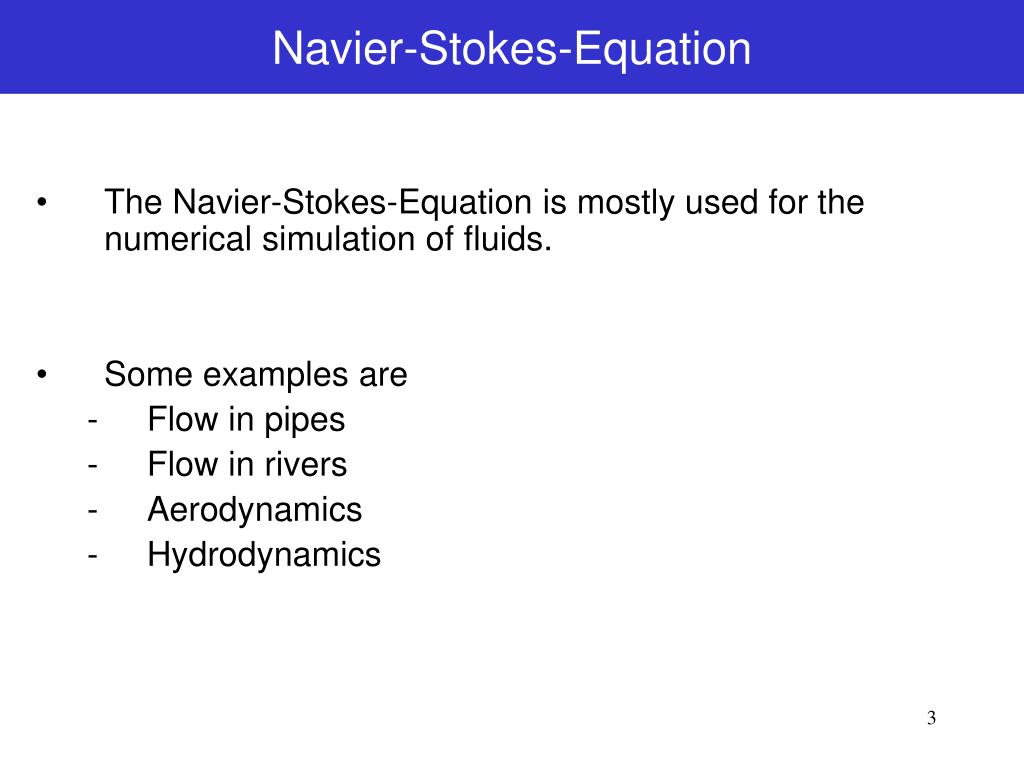 Navier-Stokes-Equation

• The Navier-Stokes-Equation is mostly used for the numerical simulation of fluids.

• Some examples are
- Flow in pipes
- Flow in rivers
- Aerodynamics
- Hydrodynamics

3